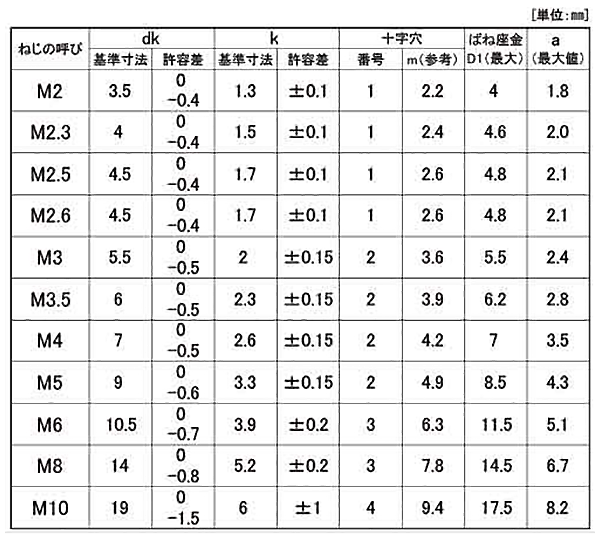 [単位：mm]

| ねじの呼び | dk 基準寸法 | dk 許容差 | k 基準寸法 | k 許容差 | 十字穴 番号 | 十字穴 m(参考) | ばね座金 D1(最大) | a (最大値) |
|---|---|---|---|---|---|---|---|---|
| M2 | 3.5 | 0 −0.4 | 1.3 | ±0.1 | 1 | 2.2 | 4 | 1.8 |
| M2.3 | 4 | 0 −0.4 | 1.5 | ±0.1 | 1 | 2.4 | 4.6 | 2.0 |
| M2.5 | 4.5 | 0 −0.4 | 1.7 | ±0.1 | 1 | 2.6 | 4.8 | 2.1 |
| M2.6 | 4.5 | 0 −0.4 | 1.7 | ±0.1 | 1 | 2.6 | 4.8 | 2.1 |
| M3 | 5.5 | 0 −0.5 | 2 | ±0.15 | 2 | 3.6 | 5.5 | 2.4 |
| M3.5 | 6 | 0 −0.5 | 2.3 | ±0.15 | 2 | 3.9 | 6.2 | 2.8 |
| M4 | 7 | 0 −0.5 | 2.6 | ±0.15 | 2 | 4.2 | 7 | 3.5 |
| M5 | 9 | 0 −0.6 | 3.3 | ±0.15 | 2 | 4.9 | 8.5 | 4.3 |
| M6 | 10.5 | 0 −0.7 | 3.9 | ±0.2 | 3 | 6.3 | 11.5 | 5.1 |
| M8 | 14 | 0 −0.8 | 5.2 | ±0.2 | 3 | 7.8 | 14.5 | 6.7 |
| M10 | 19 | 0 −1.5 | 6 | ±1 | 4 | 9.4 | 17.5 | 8.2 |